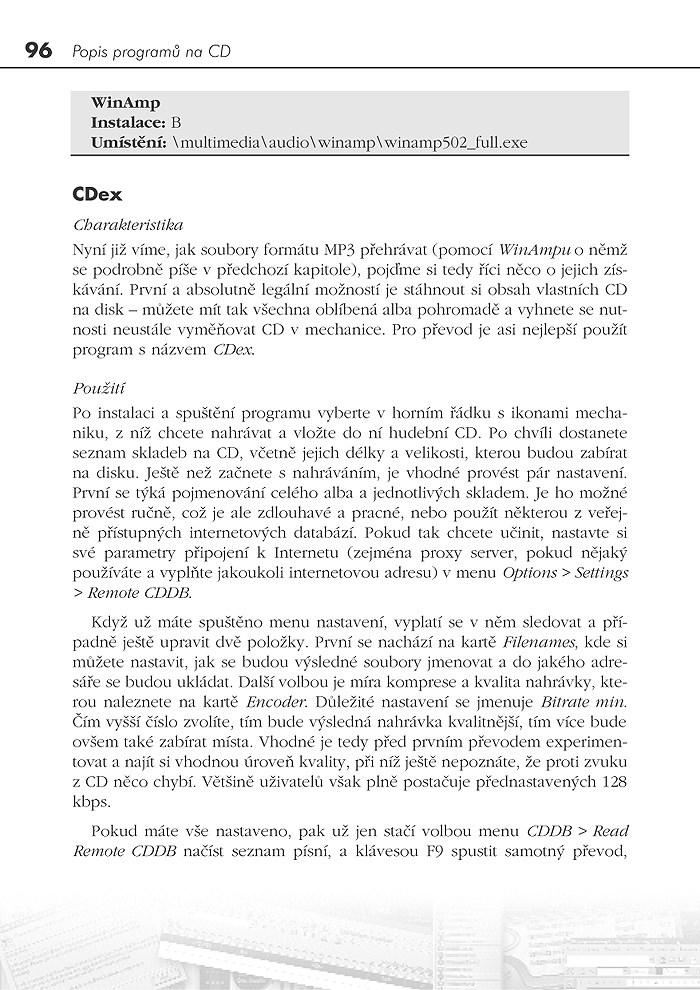 96 Popis programů na CD

WinAmp
Instalace: B
Umístění: \multimedia\audio\winamp\winamp502_full.exe

CDex

Charakteristika

Nyní již víme, jak soubory formátu MP3 přehrávat (pomocí WinAmpu o němž se podrobně píše v předchozí kapitole), pojďme si tedy říci něco o jejich získávání. První a absolutně legální možností je stáhnout si obsah vlastních CD na disk – můžete mít tak všechna oblíbená alba pohromadě a vyhnete se nutnosti neustále vyměňovat CD v mechanice. Pro převod je asi nejlepší použít program s názvem CDex.

Použití

Po instalaci a spuštění programu vyberte v horním řádku s ikonami mechaniku, z níž chcete nahrávat a vložte do ní hudební CD. Po chvíli dostanete seznam skladeb na CD, včetně jejich délky a velikosti, kterou budou zabírat na disku. Ještě než začnete s nahráváním, je vhodné provést pár nastavení. První se týká pojmenování celého alba a jednotlivých skladem. Je ho možné provést ručně, což je ale zdlouhavé a pracné, nebo použít některou z veřejně přístupných internetových databází. Pokud tak chcete učinit, nastavte si své parametry připojení k Internetu (zejména proxy server, pokud nějaký používáte a vyplňte jakoukoli internetovou adresu) v menu Options > Settings > Remote CDDB.

Když už máte spuštěno menu nastavení, vyplatí se v něm sledovat a případně ještě upravit dvě položky. První se nachází na kartě Filenames, kde si můžete nastavit, jak se budou výsledné soubory jmenovat a do jakého adresáře se budou ukládat. Další volbou je míra komprese a kvalita nahrávky, kterou naleznete na kartě Encoder. Důležité nastavení se jmenuje Bitrate min. Čím vyšší číslo zvolíte, tím bude výsledná nahrávka kvalitnější, tím více bude ovšem také zabírat místa. Vhodné je tedy před prvním převodem experimentovat a najít si vhodnou úroveň kvality, při níž ještě nepoznáte, že proti zvuku z CD něco chybí. Většině uživatelů však plně postačuje přednastavených 128 kbps.

Pokud máte vše nastaveno, pak už jen stačí volbou menu CDDB > Read Remote CDDB načíst seznam písní, a klávesou F9 spustit samotný převod,